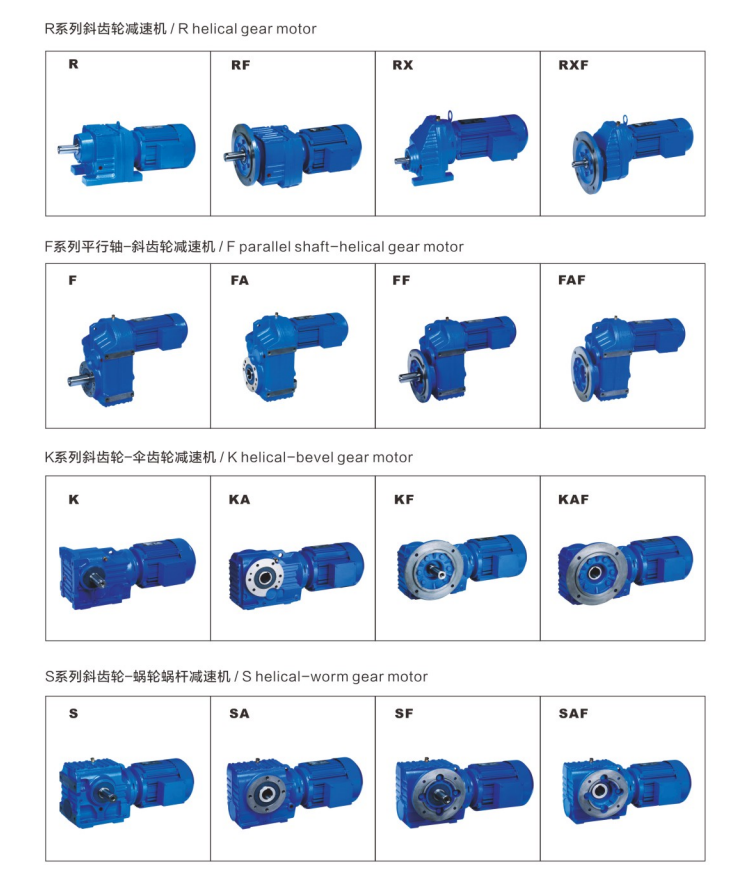 R系列斜齿轮减速机 / R helical gear motor

R

RF

RX

RXF

F系列平行轴-斜齿轮减速机 / F parallel shaft-helical gear motor

F

FA

FF

FAF

K系列斜齿轮-伞齿轮减速机 / K helical-bevel gear motor

K

KA

KF

KAF

S系列斜齿轮-蜗轮蜗杆减速机 / S helical-worm gear motor

S

SA

SF

SAF